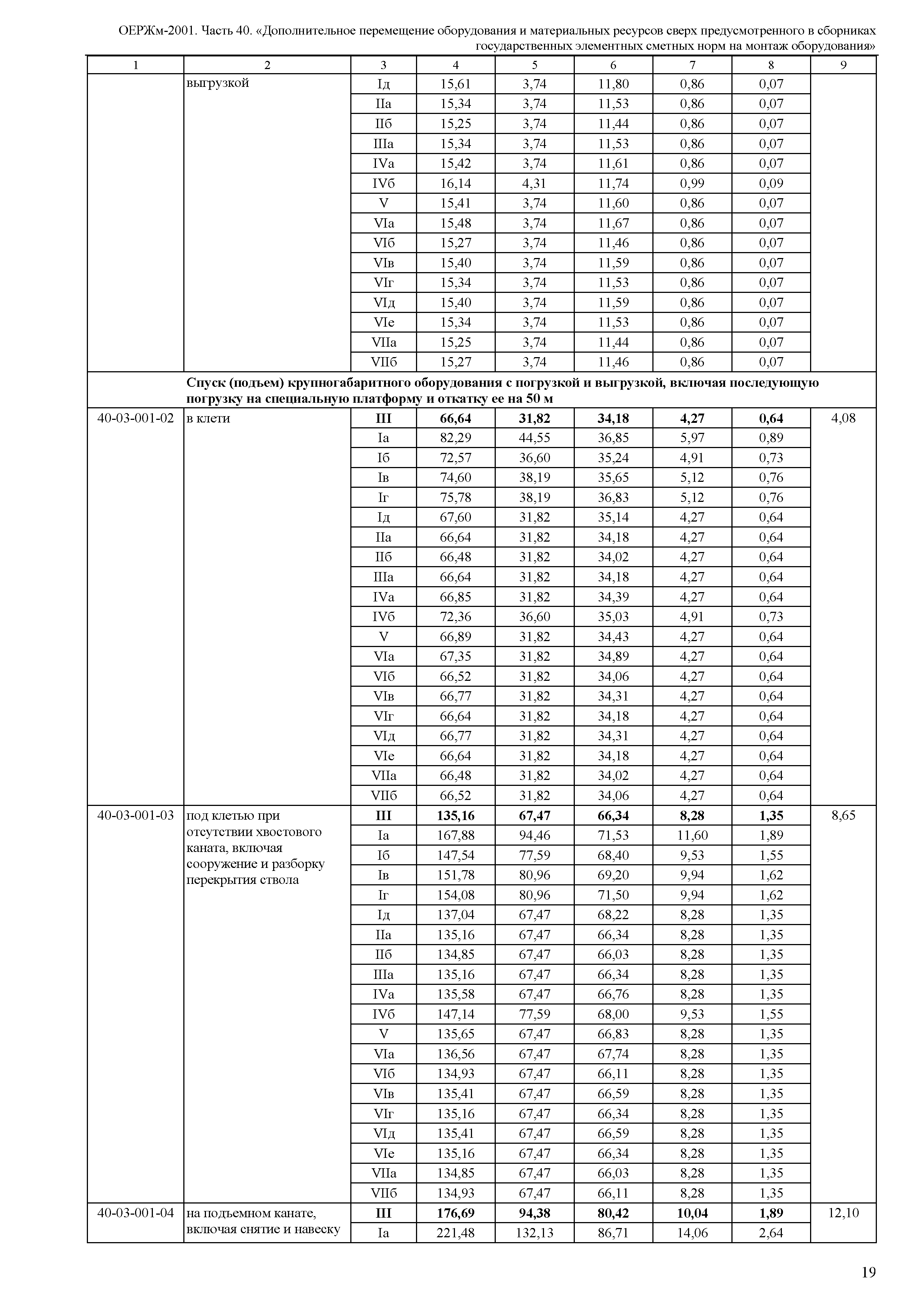 ОЕРЖм-2001. Часть 40. «Дополнительное перемещение оборудования и материальных ресурсов сверх предусмотренного в сборниках государственных элементных сметных норм на монтаж оборудования»

| 1 | 2 | 3 | 4 | 5 | 6 | 7 | 8 | 9 |
|---|---|---|---|---|---|---|---|---|
| | выгрузкой | Iд | 15,61 | 3,74 | 11,80 | 0,86 | 0,07 | |
| | | IIа | 15,34 | 3,74 | 11,53 | 0,86 | 0,07 | |
| | | IIб | 15,25 | 3,74 | 11,44 | 0,86 | 0,07 | |
| | | IIIа | 15,34 | 3,74 | 11,53 | 0,86 | 0,07 | |
| | | IVа | 15,42 | 3,74 | 11,61 | 0,86 | 0,07 | |
| | | IVб | 16,14 | 4,31 | 11,74 | 0,99 | 0,09 | |
| | | V | 15,41 | 3,74 | 11,60 | 0,86 | 0,07 | |
| | | VIа | 15,48 | 3,74 | 11,67 | 0,86 | 0,07 | |
| | | VIб | 15,27 | 3,74 | 11,46 | 0,86 | 0,07 | |
| | | VIв | 15,40 | 3,74 | 11,59 | 0,86 | 0,07 | |
| | | VIг | 15,34 | 3,74 | 11,53 | 0,86 | 0,07 | |
| | | VIд | 15,40 | 3,74 | 11,59 | 0,86 | 0,07 | |
| | | VIе | 15,34 | 3,74 | 11,53 | 0,86 | 0,07 | |
| | | VIIа | 15,25 | 3,74 | 11,44 | 0,86 | 0,07 | |
| | | VIIб | 15,27 | 3,74 | 11,46 | 0,86 | 0,07 | |
| | **Спуск (подъем) крупногабаритного оборудования с погрузкой и выгрузкой, включая последующую погрузку на специальную платформу и откатку ее на 50 м** | | | | | | | |
| 40-03-001-02 | в клети | **III** | **66,64** | **31,82** | **34,18** | **4,27** | **0,64** | 4,08 |
| | | Iа | 82,29 | 44,55 | 36,85 | 5,97 | 0,89 | |
| | | Iб | 72,57 | 36,60 | 35,24 | 4,91 | 0,73 | |
| | | Iв | 74,60 | 38,19 | 35,65 | 5,12 | 0,76 | |
| | | Iг | 75,78 | 38,19 | 36,83 | 5,12 | 0,76 | |
| | | Iд | 67,60 | 31,82 | 35,14 | 4,27 | 0,64 | |
| | | IIа | 66,64 | 31,82 | 34,18 | 4,27 | 0,64 | |
| | | IIб | 66,48 | 31,82 | 34,02 | 4,27 | 0,64 | |
| | | IIIа | 66,64 | 31,82 | 34,18 | 4,27 | 0,64 | |
| | | IVа | 66,85 | 31,82 | 34,39 | 4,27 | 0,64 | |
| | | IVб | 72,36 | 36,60 | 35,03 | 4,91 | 0,73 | |
| | | V | 66,89 | 31,82 | 34,43 | 4,27 | 0,64 | |
| | | VIа | 67,35 | 31,82 | 34,89 | 4,27 | 0,64 | |
| | | VIб | 66,52 | 31,82 | 34,06 | 4,27 | 0,64 | |
| | | VIв | 66,77 | 31,82 | 34,31 | 4,27 | 0,64 | |
| | | VIг | 66,64 | 31,82 | 34,18 | 4,27 | 0,64 | |
| | | VIд | 66,77 | 31,82 | 34,31 | 4,27 | 0,64 | |
| | | VIе | 66,64 | 31,82 | 34,18 | 4,27 | 0,64 | |
| | | VIIа | 66,48 | 31,82 | 34,02 | 4,27 | 0,64 | |
| | | VIIб | 66,52 | 31,82 | 34,06 | 4,27 | 0,64 | |
| 40-03-001-03 | под клетью при отсутствии хвостового каната, включая сооружение и разборку перекрытия ствола | **III** | **135,16** | **67,47** | **66,34** | **8,28** | **1,35** | 8,65 |
| | | Iа | 167,88 | 94,46 | 71,53 | 11,60 | 1,89 | |
| | | Iб | 147,54 | 77,59 | 68,40 | 9,53 | 1,55 | |
| | | Iв | 151,78 | 80,96 | 69,20 | 9,94 | 1,62 | |
| | | Iг | 154,08 | 80,96 | 71,50 | 9,94 | 1,62 | |
| | | Iд | 137,04 | 67,47 | 68,22 | 8,28 | 1,35 | |
| | | IIа | 135,16 | 67,47 | 66,34 | 8,28 | 1,35 | |
| | | IIб | 134,85 | 67,47 | 66,03 | 8,28 | 1,35 | |
| | | IIIа | 135,16 | 67,47 | 66,34 | 8,28 | 1,35 | |
| | | IVа | 135,58 | 67,47 | 66,76 | 8,28 | 1,35 | |
| | | IVб | 147,14 | 77,59 | 68,00 | 9,53 | 1,55 | |
| | | V | 135,65 | 67,47 | 66,83 | 8,28 | 1,35 | |
| | | VIа | 136,56 | 67,47 | 67,74 | 8,28 | 1,35 | |
| | | VIб | 134,93 | 67,47 | 66,11 | 8,28 | 1,35 | |
| | | VIв | 135,41 | 67,47 | 66,59 | 8,28 | 1,35 | |
| | | VIг | 135,16 | 67,47 | 66,34 | 8,28 | 1,35 | |
| | | VIд | 135,41 | 67,47 | 66,59 | 8,28 | 1,35 | |
| | | VIе | 135,16 | 67,47 | 66,34 | 8,28 | 1,35 | |
| | | VIIа | 134,85 | 67,47 | 66,03 | 8,28 | 1,35 | |
| | | VIIб | 134,93 | 67,47 | 66,11 | 8,28 | 1,35 | |
| 40-03-001-04 | на подъемном канате, включая снятие и навеску | **III** | **176,69** | **94,38** | **80,42** | **10,04** | **1,89** | 12,10 |
| | | Iа | 221,48 | 132,13 | 86,71 | 14,06 | 2,64 | |

19